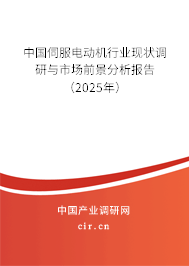 中国伺服电动机行业现状调研与市场前景分析报告（2025年）

中国产业调研网

cir.cn